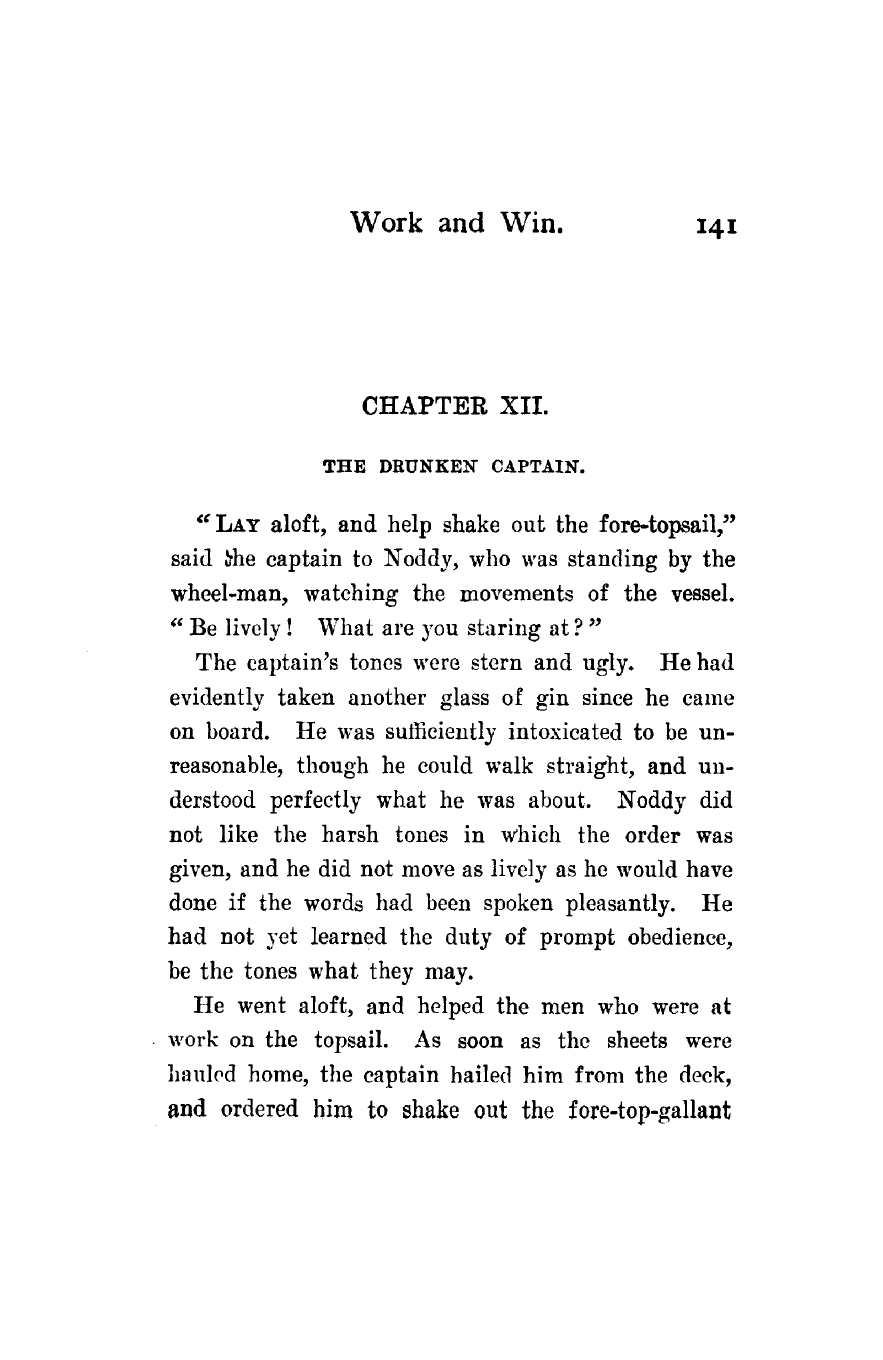 Work and Win. 141

CHAPTER XII.

THE DRUNKEN CAPTAIN.

"LAY aloft, and help shake out the fore-topsail," said the captain to Noddy, who was standing by the wheel-man, watching the movements of the vessel. "Be lively! What are you staring at?"

The captain's tones were stern and ugly. He had evidently taken another glass of gin since he came on board. He was sufficiently intoxicated to be unreasonable, though he could walk straight, and understood perfectly what he was about. Noddy did not like the harsh tones in which the order was given, and he did not move as lively as he would have done if the words had been spoken pleasantly. He had not yet learned the duty of prompt obedience, be the tones what they may.

He went aloft, and helped the men who were at work on the topsail. As soon as the sheets were hauled home, the captain hailed him from the deck, and ordered him to shake out the fore-top-gallant